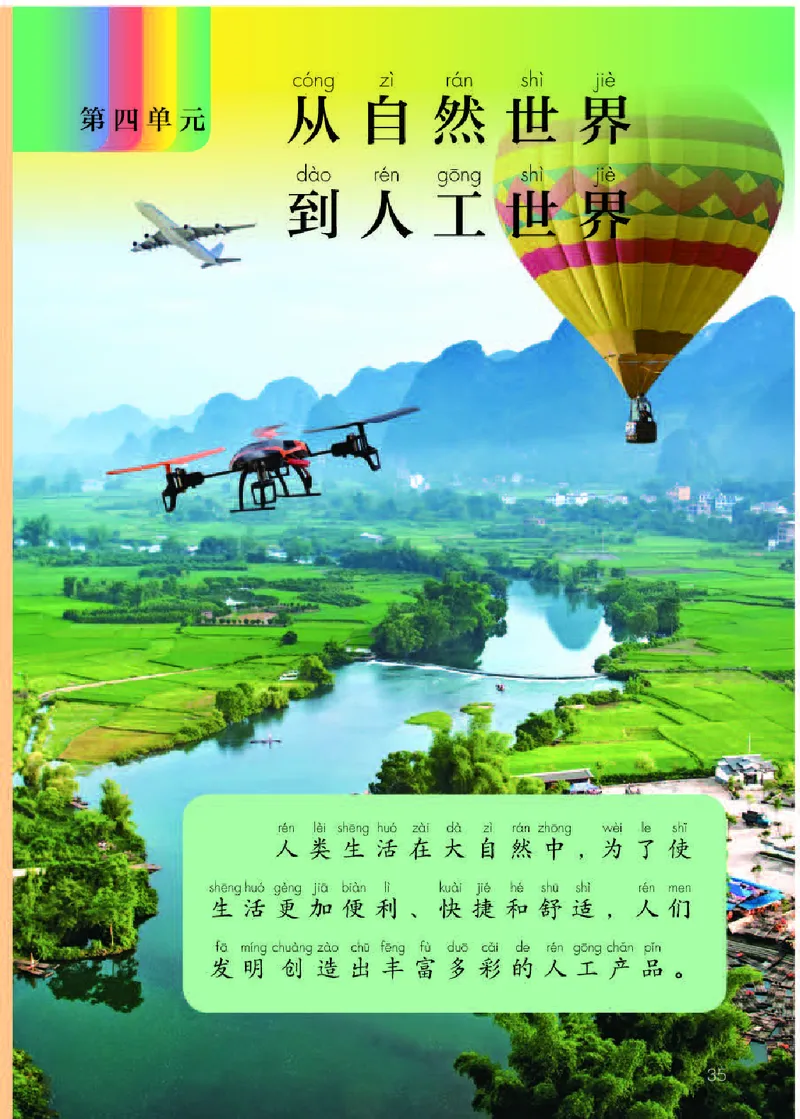 第四单元

cóng zì rán shì jiè
从自然世界
dào rén gōng shì jiè
到人工世界

rén lèi shēng huó zài dà zì rán zhōng wèi le shǐ
人类生活在大自然中，为了使
shēng huó gèng jiā biàn lì kuài jié hé shū shì rén men
生活更加便利、快捷和舒适，人们
fā míng chuàng zào chū fēng fù duō cǎi de rén gōng chǎn pǐn
发明创造出丰富多彩的人工产品。

35